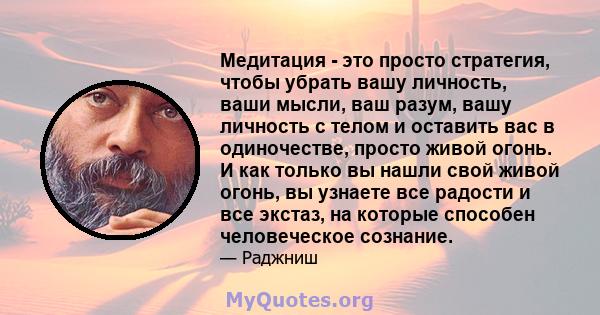 Медитация - это просто стратегия, чтобы убрать вашу личность, ваши мысли, ваш разум, вашу личность с телом и оставить вас в одиночестве, просто живой огонь. И как только вы нашли свой живой огонь, вы узнаете все радости и все экстаз, на которые способен человеческое сознание.
— Раджниш

MyQuotes.org